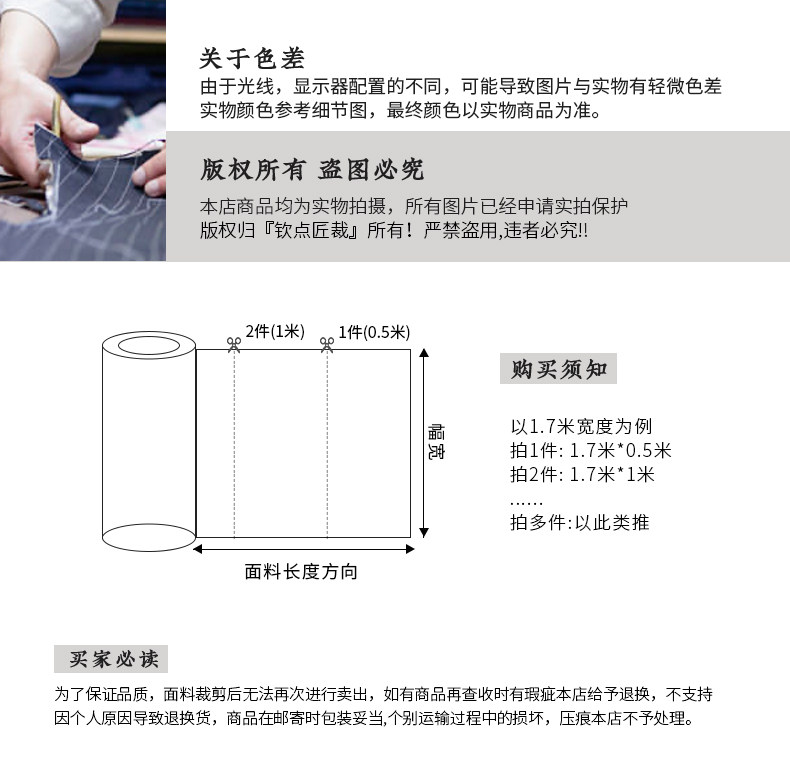 关于色差
由于光线，显示器配置的不同，可能导致图片与实物有轻微色差
实物颜色参考细节图，最终颜色以实物商品为准。

版权所有 盗图必究
本店商品均为实物拍摄，所有图片已经申请实拍保护
版权归『钦点匠裁』所有！严禁盗用,违者必究!!

2件(1米)
1件(0.5米)
幅宽
面料长度方向

购买须知
以1.7米宽度为例
拍1件: 1.7米*0.5米
拍2件: 1.7米*1米
……
拍多件:以此类推

买家必读
为了保证品质，面料裁剪后无法再次进行卖出，如有商品再查收时有瑕疵本店给予退换，不支持因个人原因导致退换货，商品在邮寄时包装妥当,个别运输过程中的损坏，压痕本店不予处理。